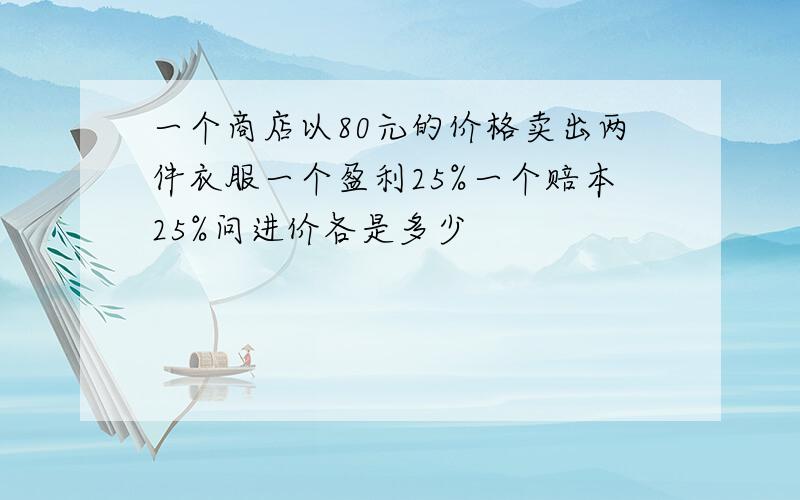 一个商店以80元的价格卖出两件衣服一个盈利25%一个赔本25%问进价各是多少